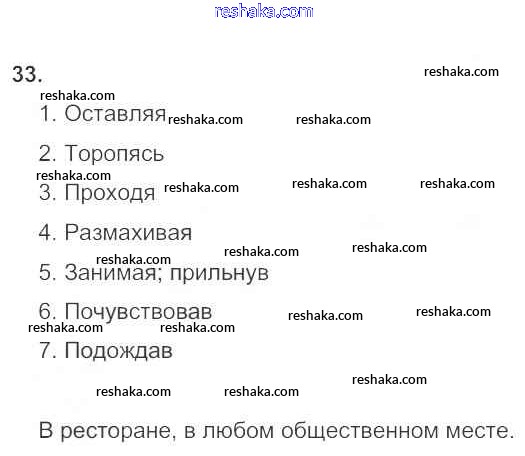 33.

1. Оставляя

2. Торопясь

3. Проходя

4. Размахивая

5. Занимая; прильнув

6. Почувствовав

7. Подождав

В ресторане, в любом общественном месте.

reshaka.com